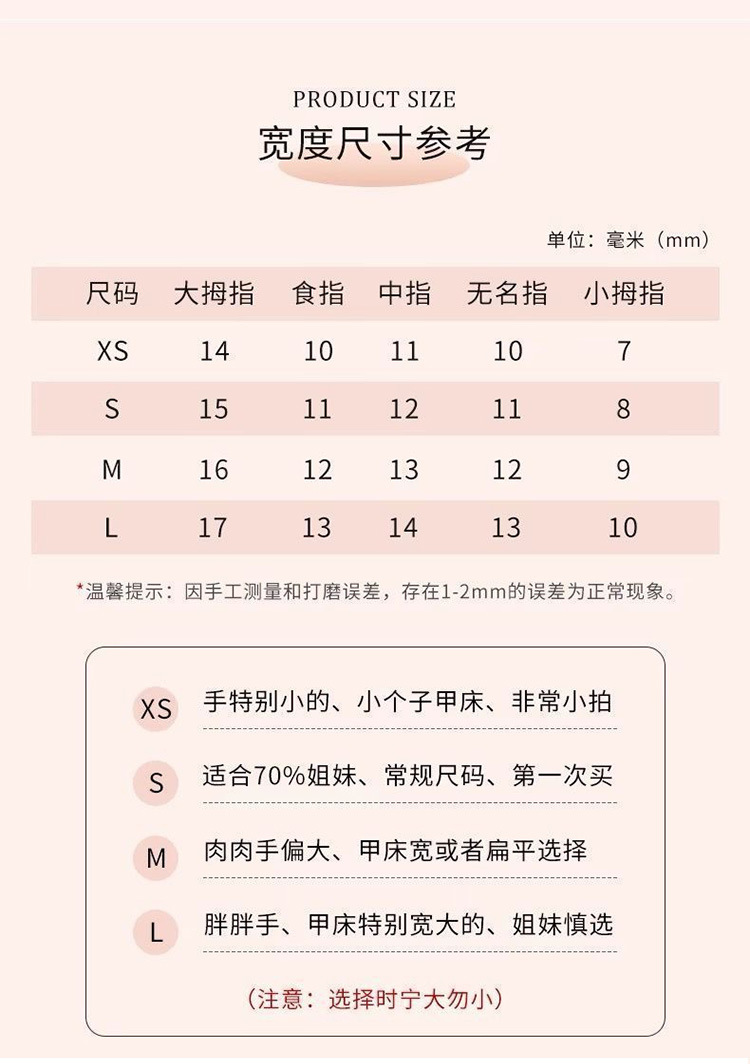 PRODUCT SIZE
宽度尺寸参考

单位：毫米（mm）

| 尺码 | 大拇指 | 食指 | 中指 | 无名指 | 小拇指 |
|---|---|---|---|---|---|
| XS | 14 | 10 | 11 | 10 | 7 |
| S | 15 | 11 | 12 | 11 | 8 |
| M | 16 | 12 | 13 | 12 | 9 |
| L | 17 | 13 | 14 | 13 | 10 |

*温馨提示：因手工测量和打磨误差，存在1-2mm的误差为正常现象。

XS 手特别小的、小个子甲床、非常小拍

S 适合70%姐妹、常规尺码、第一次买

M 肉肉手偏大、甲床宽或者扁平选择

L 胖胖手、甲床特别宽大的、姐妹慎选

（注意：选择时宁大勿小）